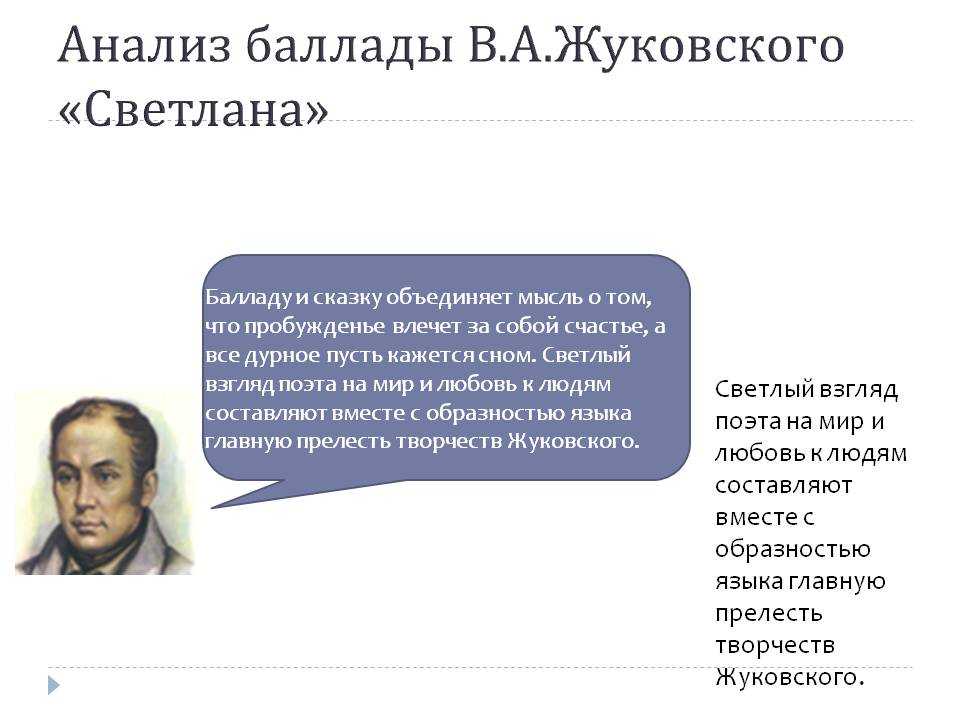 Анализ баллады В.А.Жуковского «Светлана»

Балладу и сказку объединяет мысль о том, что пробужденье влечет за собой счастье, а все дурное пусть кажется сном. Светлый взгляд поэта на мир и любовь к людям составляют вместе с образностью языка главную прелесть творчеств Жуковского.

Светлый взгляд поэта на мир и любовь к людям составляют вместе с образностью языка главную прелесть творчеств Жуковского.